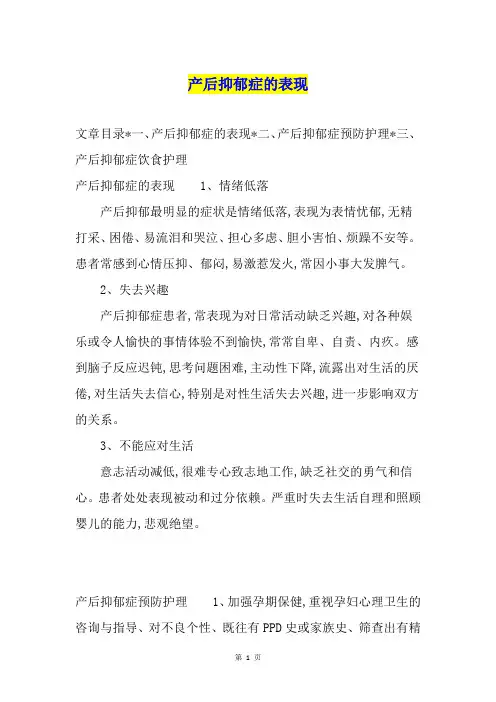 产后抑郁症的表现

文章目录*一、产后抑郁症的表现*二、产后抑郁症预防护理*三、产后抑郁症饮食护理

产后抑郁症的表现　　1、情绪低落

产后抑郁最明显的症状是情绪低落,表现为表情忧郁,无精打采、困倦、易流泪和哭泣、担心多虑、胆小害怕、烦躁不安等。患者常感到心情压抑、郁闷,易激惹发火,常因小事大发脾气。

2、失去兴趣

产后抑郁症患者,常表现为对日常活动缺乏兴趣,对各种娱乐或令人愉快的事情体验不到愉快,常常自卑、自责、内疚。感到脑子反应迟钝,思考问题困难,主动性下降,流露出对生活的厌倦,对生活失去信心,特别是对性生活失去兴趣,进一步影响双方的关系。

3、不能应对生活

意志活动减低,很难专心致志地工作,缺乏社交的勇气和信心。患者处处表现被动和过分依赖。严重时失去生活自理和照顾婴儿的能力,悲观绝望。

产后抑郁症预防护理　　1、加强孕期保健,重视孕妇心理卫生的咨询与指导、对不良个性、既往有PPD史或家族史、筛查出有精

第 1 页